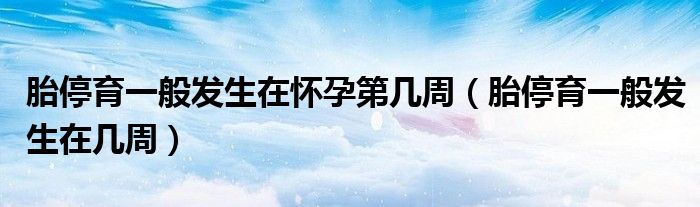 胎停育一般发生在怀孕第几周（胎停育一般发生在几周）